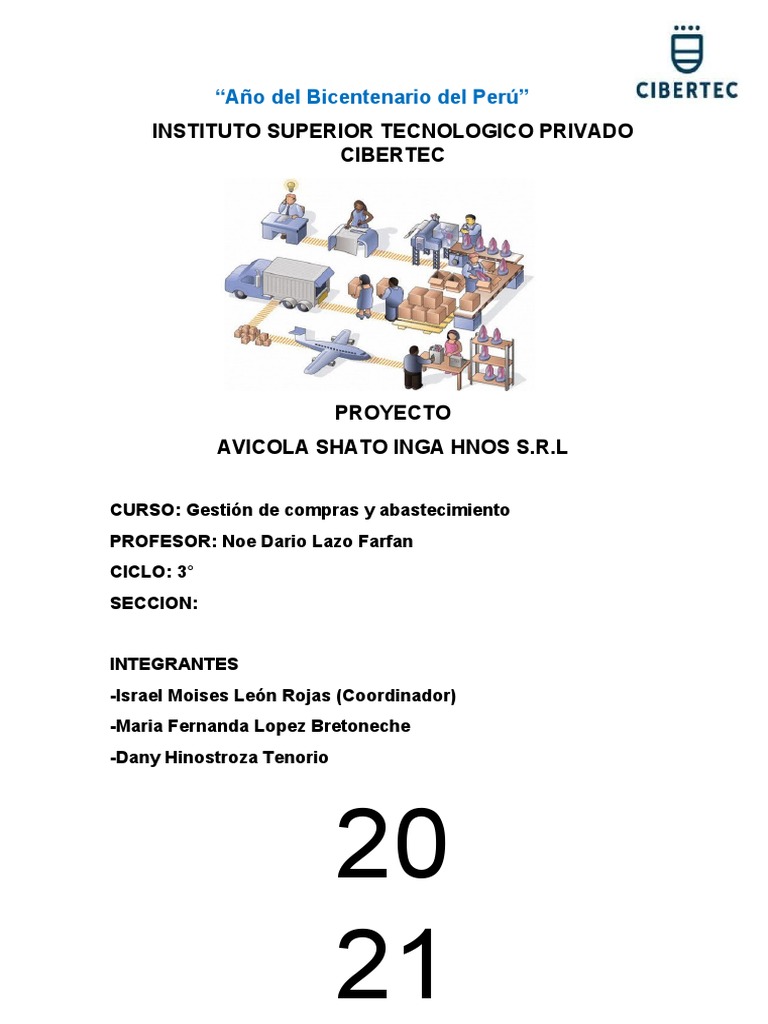 CIBERTEC

“Año del Bicentenario del Perú”

INSTITUTO SUPERIOR TECNOLOGICO PRIVADO CIBERTEC

PROYECTO

AVICOLA SHATO INGA HNOS S.R.L

CURSO: Gestión de compras y abastecimiento

PROFESOR: Noe Dario Lazo Farfan

CICLO: 3°

SECCION:

INTEGRANTES

-Israel Moises León Rojas (Coordinador)

-Maria Fernanda Lopez Bretoneche

-Dany Hinostroza Tenorio

20

21